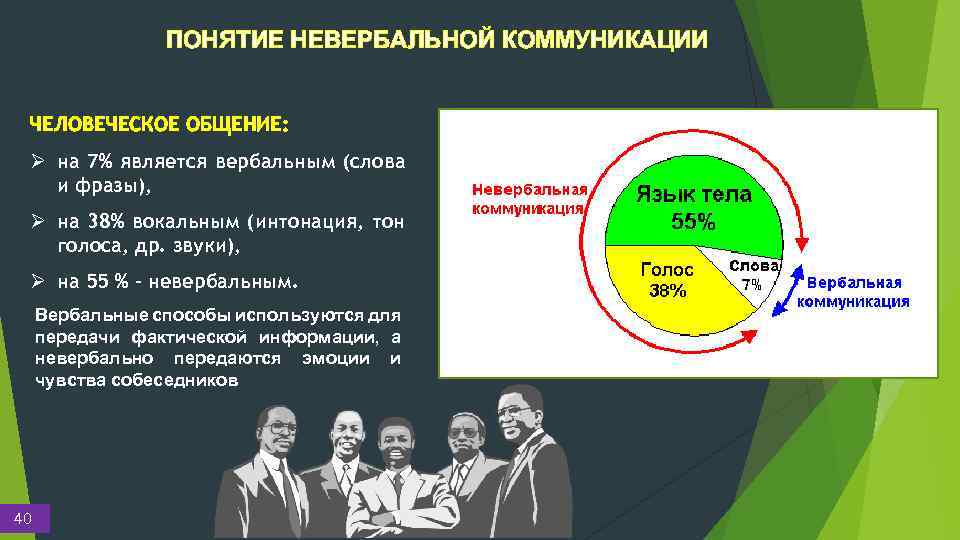 ПОНЯТИЕ НЕВЕРБАЛЬНОЙ КОММУНИКАЦИИ

ЧЕЛОВЕЧЕСКОЕ ОБЩЕНИЕ:

➢ на 7% является вербальным (слова и фразы),

➢ на 38% вокальным (интонация, тон голоса, др. звуки),

➢ на 55 % - невербальным.

Вербальные способы используются для передачи фактической информации, а невербально передаются эмоции и чувства собеседников

Невербальная коммуникация

Язык тела 55%

Голос 38%

Слова 7%

Вербальная коммуникация

40